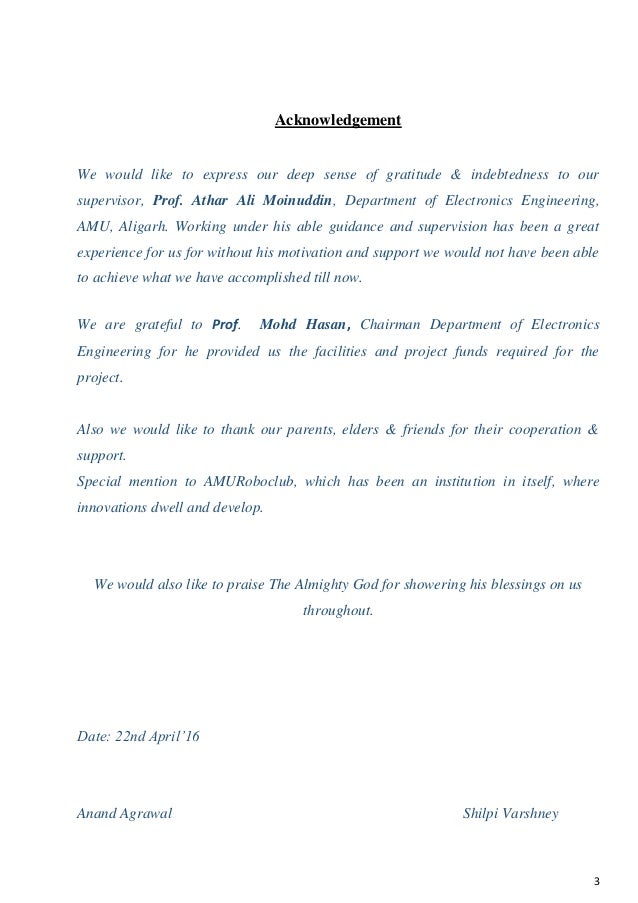 Acknowledgement

We would like to express our deep sense of gratitude & indebtedness to our supervisor, Prof. Athar Ali Moinuddin, Department of Electronics Engineering, AMU, Aligarh. Working under his able guidance and supervision has been a great experience for us for without his motivation and support we would not have been able to achieve what we have accomplished till now.

We are grateful to Prof. Mohd Hasan, Chairman Department of Electronics Engineering for he provided us the facilities and project funds required for the project.

Also we would like to thank our parents, elders & friends for their cooperation & support.
Special mention to AMURoboclub, which has been an institution in itself, where innovations dwell and develop.

We would also like to praise The Almighty God for showering his blessings on us throughout.

Date: 22nd April'16

Anand Agrawal

Shilpi Varshney

3